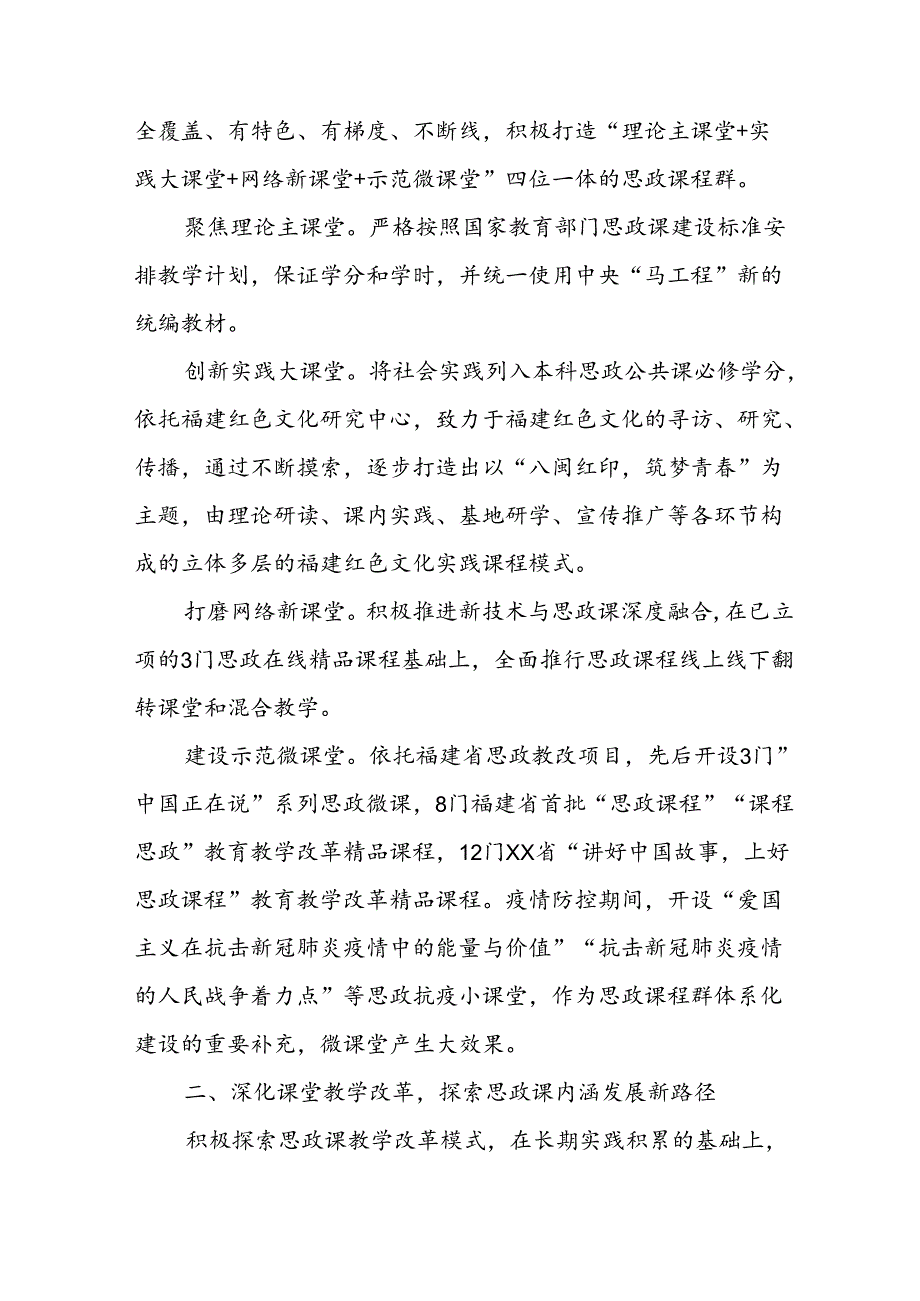 全覆盖、有特色、有梯度、不断线，积极打造“理论主课堂+实践大课堂+网络新课堂+示范微课堂”四位一体的思政课程群。

聚焦理论主课堂。严格按照国家教育部门思政课建设标准安排教学计划，保证学分和学时，并统一使用中央“马工程”新的统编教材。

创新实践大课堂。将社会实践列入本科思政公共课必修学分，依托福建红色文化研究中心，致力于福建红色文化的寻访、研究、传播，通过不断摸索，逐步打造出以“八闽红印，筑梦青春”为主题，由理论研读、课内实践、基地研学、宣传推广等各环节构成的立体多层的福建红色文化实践课程模式。

打磨网络新课堂。积极推进新技术与思政课深度融合，在已立项的3门思政在线精品课程基础上，全面推行思政课程线上线下翻转课堂和混合教学。

建设示范微课堂。依托福建省思政教改项目，先后开设3门”中国正在说”系列思政微课，8门福建省首批“思政课程”“课程思政”教育教学改革精品课程，12门XX省“讲好中国故事，上好思政课程”教育教学改革精品课程。疫情防控期间，开设“爱国主义在抗击新冠肺炎疫情中的能量与价值”“抗击新冠肺炎疫情的人民战争着力点”等思政抗疫小课堂，作为思政课程群体系化建设的重要补充，微课堂产生大效果。

二、深化课堂教学改革，探索思政课内涵发展新路径

积极探索思政课教学改革模式，在长期实践积累的基础上，